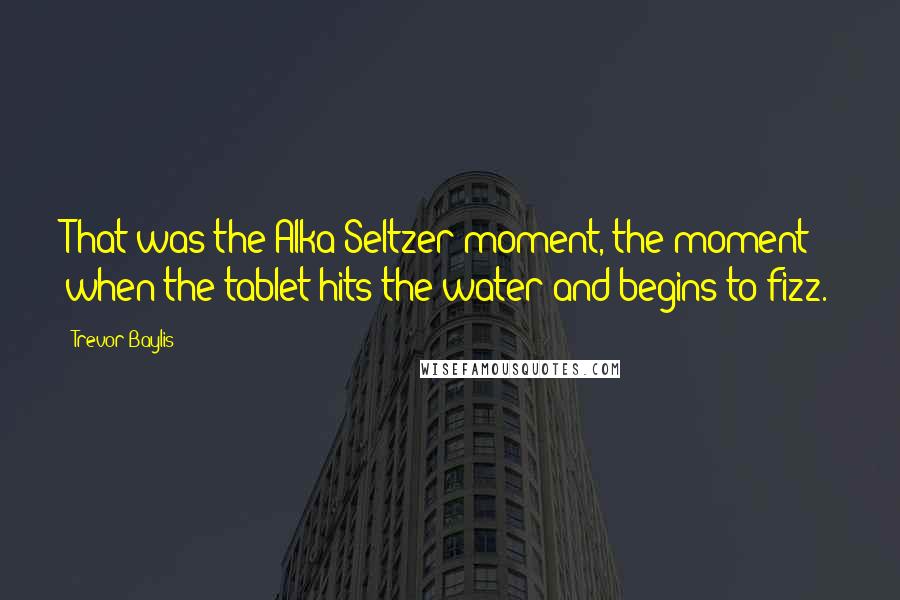 That was the Alka Seltzer moment, the moment when the tablet hits the water and begins to fizz.

Trevor Baylis

WISEFAMOUSQUOTES.COM